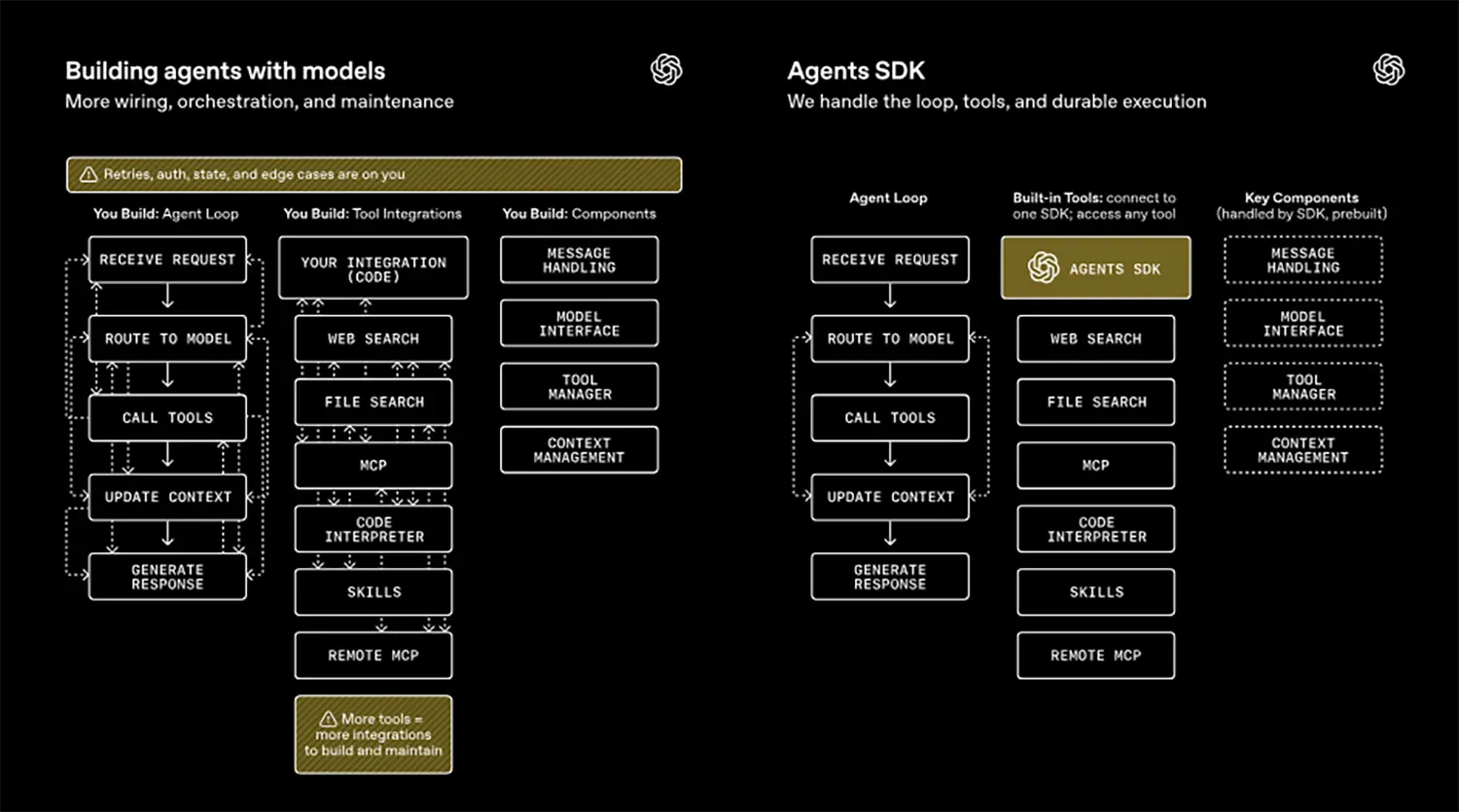 Building agents with models
More wiring, orchestration, and maintenance

Retries, auth, state, and edge cases are on you

You Build: Agent Loop

RECEIVE REQUEST

ROUTE TO MODEL

CALL TOOLS

UPDATE CONTEXT

GENERATE RESPONSE

You Build: Tool Integrations

YOUR INTEGRATION (CODE)

WEB SEARCH

FILE SEARCH

MCP

CODE INTERPRETER

SKILLS

REMOTE MCP

More tools = more integrations to build and maintain

You Build: Components

MESSAGE HANDLING

MODEL INTERFACE

TOOL MANAGER

CONTEXT MANAGEMENT

Agents SDK
We handle the loop, tools, and durable execution

Agent Loop

RECEIVE REQUEST

ROUTE TO MODEL

CALL TOOLS

UPDATE CONTEXT

GENERATE RESPONSE

Built-in Tools: connect to one SDK; access any tool

AGENTS SDK

WEB SEARCH

FILE SEARCH

MCP

CODE INTERPRETER

SKILLS

REMOTE MCP

Key Components (handled by SDK, prebuilt)

MESSAGE HANDLING

MODEL INTERFACE

TOOL MANAGER

CONTEXT MANAGEMENT